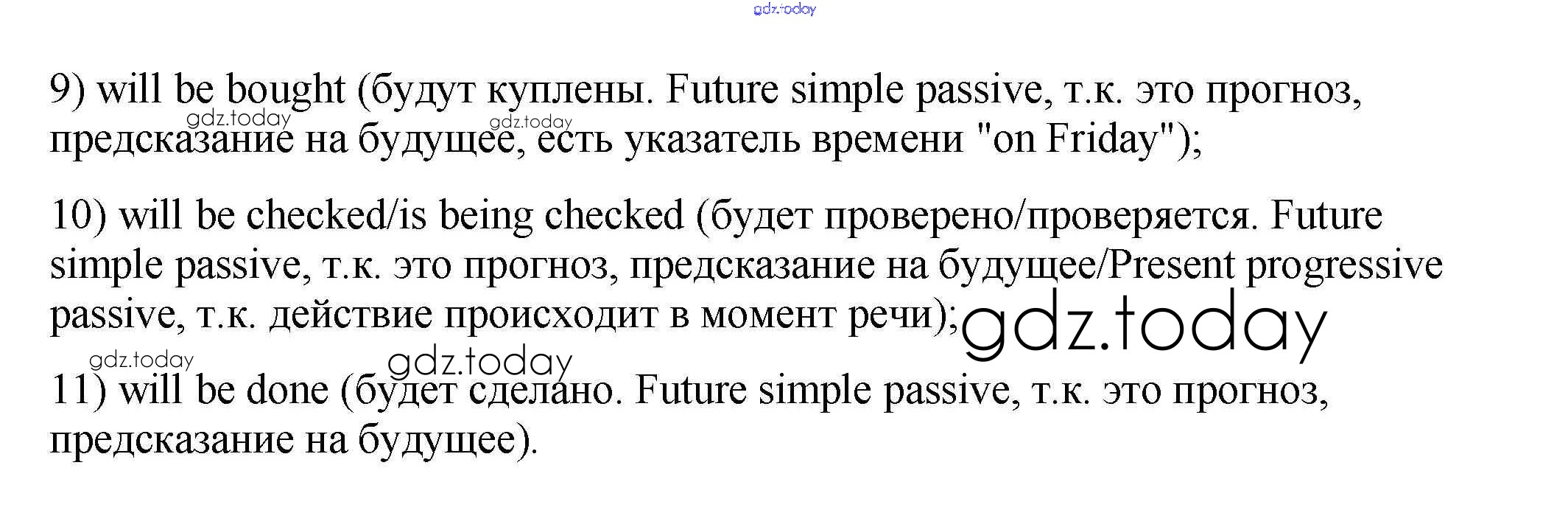 9) will be bought (будут куплены. Future simple passive, т.к. это прогноз, предсказание на будущее, есть указатель времени "on Friday");

10) will be checked/is being checked (будет проверено/проверяется. Future simple passive, т.к. это прогноз, предсказание на будущее/Present progressive passive, т.к. действие происходит в момент речи);

11) will be done (будет сделано. Future simple passive, т.к. это прогноз, предсказание на будущее).

gdz.today